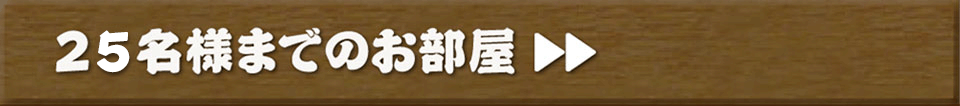 ２５名様までのお部屋 ▶▶